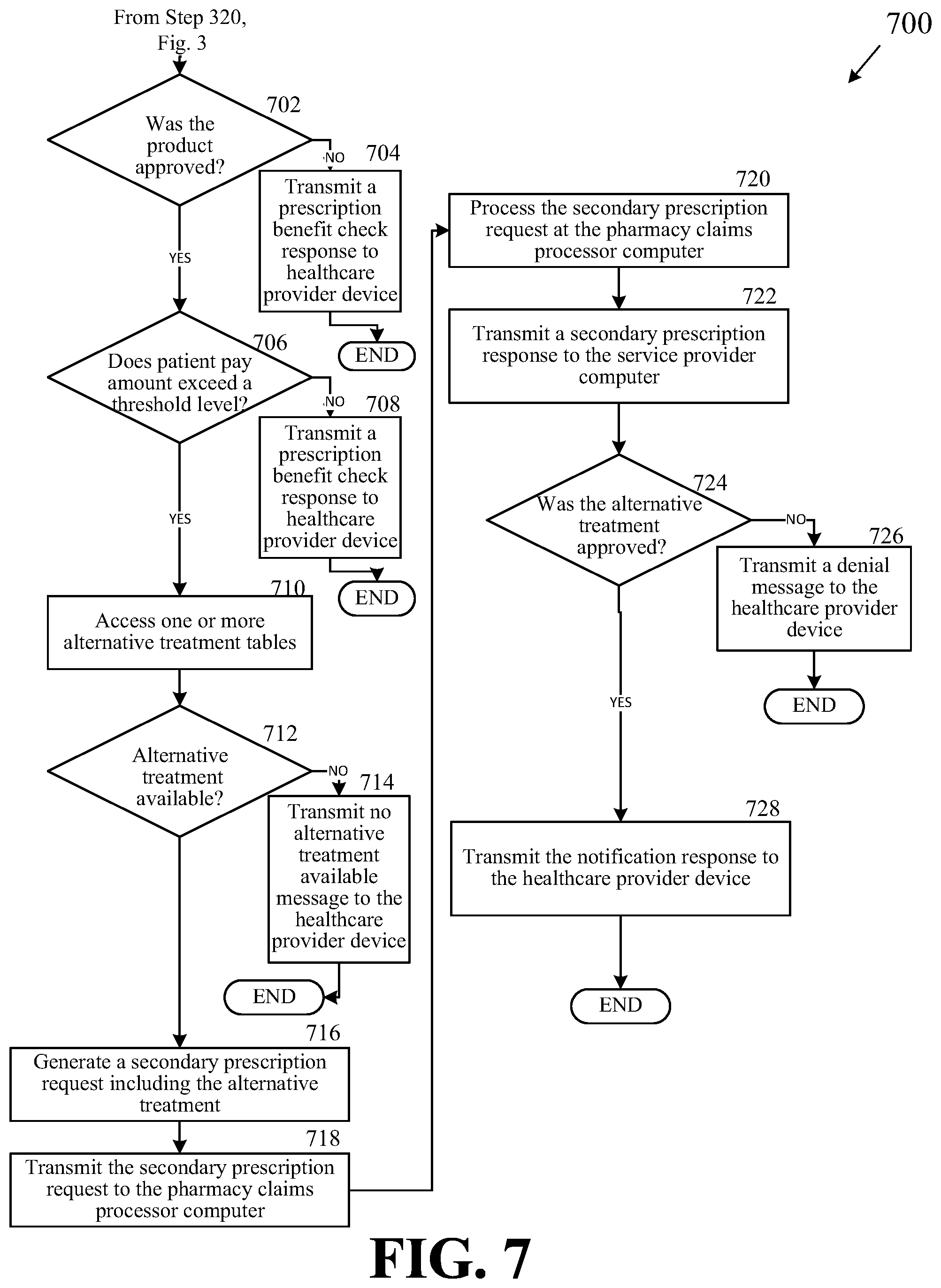 From Step 320, Fig. 3

700

702
Was the product approved?

NO

704
Transmit a prescription benefit check response to healthcare provider device

END

YES

706
Does patient pay amount exceed a threshold level?

NO

708
Transmit a prescription benefit check response to healthcare provider device

END

YES

710
Access one or more alternative treatment tables

712
Alternative treatment available?

NO

714
Transmit no alternative treatment available message to the healthcare provider device

END

716
Generate a secondary prescription request including the alternative treatment

718
Transmit the secondary prescription request to the pharmacy claims processor computer

720
Process the secondary prescription request at the pharmacy claims processor computer

722
Transmit a secondary prescription response to the service provider computer

724
Was the alternative treatment approved?

NO

726
Transmit a denial message to the healthcare provider device

END

YES

728
Transmit the notification response to the healthcare provider device

END

FIG. 7